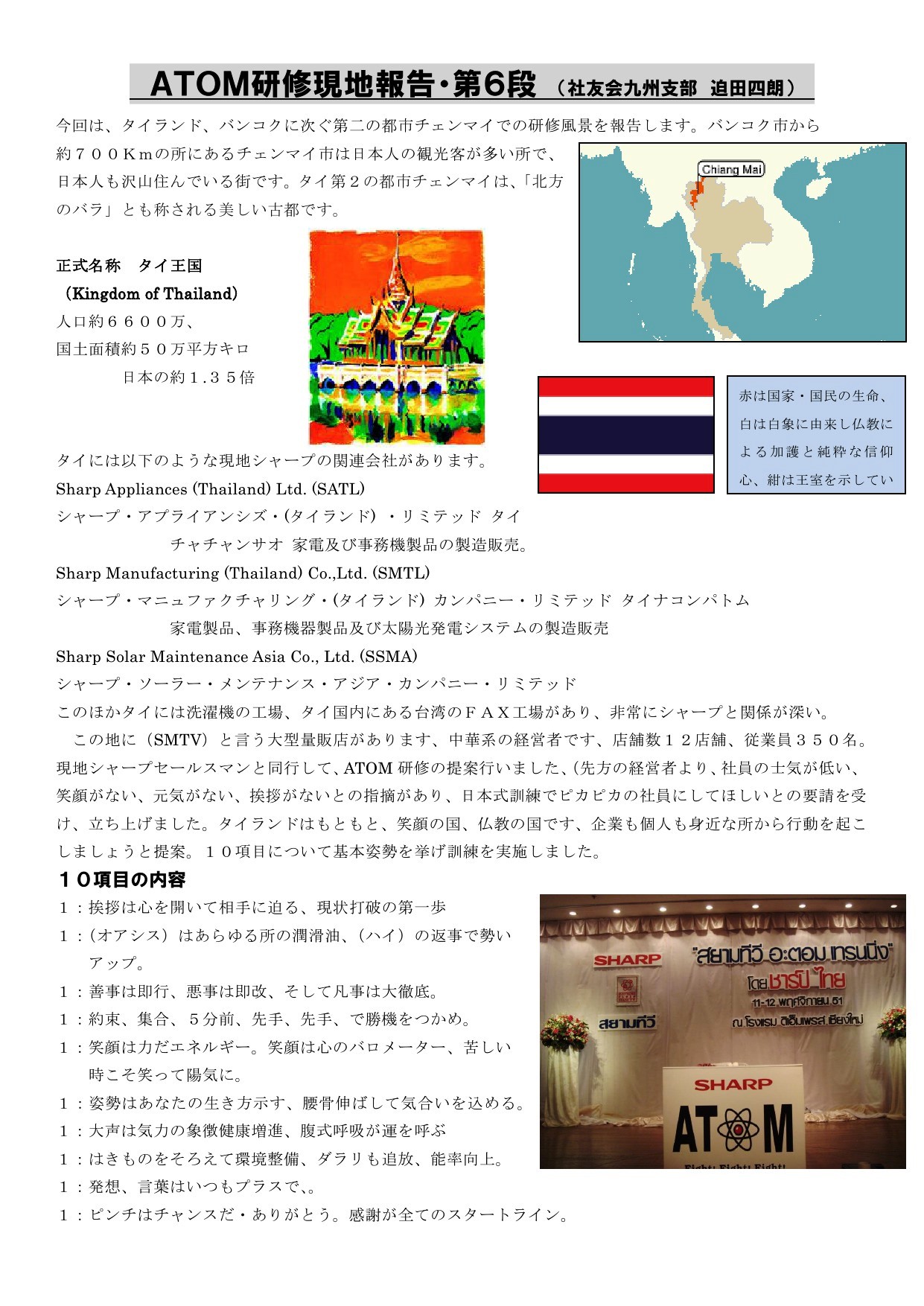 ATOM研修現地報告・第6段 （社友会九州支部 迫田四朗）

今回は、タイランド、バンコクに次ぐ第二の都市チェンマイでの研修風景を報告します。バンコク市から約７００Ｋｍの所にあるチェンマイ市は日本人の観光客が多い所で、日本人も沢山住んでいる街です。タイ第２の都市チェンマイは、「北方のバラ」とも称される美しい古都です。

Chiang Mai

正式名称　タイ王国
（Kingdom of Thailand）
人口約６６００万、
国土面積約５０万平方キロ
日本の約１.３５倍

赤は国家・国民の生命、白は白象に由来し仏教による加護と純粋な信仰心、紺は王室を示してい

タイには以下のような現地シャープの関連会社があります。
Sharp Appliances (Thailand) Ltd. (SATL)
シャープ・アプライアンシズ・(タイランド) ・リミテッド タイ
チャチャンサオ 家電及び事務機製品の製造販売。
Sharp Manufacturing (Thailand) Co.,Ltd. (SMTL)
シャープ・マニュファクチャリング・(タイランド) カンパニー・リミテッド タイナコンパトム
家電製品、事務機器製品及び太陽光発電システムの製造販売
Sharp Solar Maintenance Asia Co., Ltd. (SSMA)
シャープ・ソーラー・メンテナンス・アジア・カンパニー・リミテッド
このほかタイには洗濯機の工場、タイ国内にある台湾のＦＡＸ工場があり、非常にシャープと関係が深い。
この地に（SMTV）と言う大型量販店があります、中華系の経営者です、店舗数１２店舗、従業員３５０名。現地シャープセールスマンと同行して、ATOM 研修の提案行いました、(先方の経営者より、社員の士気が低い、笑顔がない、元気がない、挨拶がないとの指摘があり、日本式訓練でピカピカの社員にしてほしいとの要請を受け、立ち上げました。タイランドはもともと、笑顔の国、仏教の国です、企業も個人も身近な所から行動を起こしましょうと提案。１０項目について基本姿勢を挙げ訓練を実施しました。

１０項目の内容
１：挨拶は心を開いて相手に迫る、現状打破の第一歩
１：(オアシス）はあらゆる所の潤滑油、(ハイ）の返事で勢いアップ。
１：善事は即行、悪事は即改、そして凡事は大徹底。
１：約束、集合、５分前、先手、先手、で勝機をつかめ。
１：笑顔は力だエネルギー。笑顔は心のバロメーター、苦しい時こそ笑って陽気に。
１：姿勢はあなたの生き方示す、腰骨伸ばして気合いを込める。
１：大声は気力の象徴健康増進、腹式呼吸が運を呼ぶ
１：はきものをそろえて環境整備、ダラリも追放、能率向上。
１：発想、言葉はいつもプラスで、。
１：ピンチはチャンスだ・ありがとう。感謝が全てのスタートライン。

SHARP
"สยามทีวี อะตอม เทรนนิ่ง"
โดย ชาร์ป ไทย
11-12 พฤศจิกายน 51
ณ โรงแรม ดิเอ็มเพรส เชียงใหม่
สยามทีวี
SHARP
ATOM
Fight! Fight! Fight!